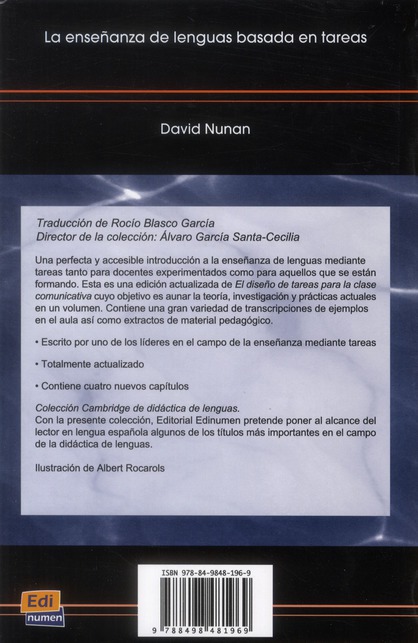 La enseñanza de lenguas basada en tareas

David Nunan

Traducción de Rocío Blasco García
Director de la colección: Álvaro García Santa-Cecilia

Una perfecta y accesible introducción a la enseñanza de lenguas mediante tareas tanto para docentes experimentados como para aquellos que se están formando. Esta es una edición actualizada de El diseño de tareas para la clase comunicativa cuyo objetivo es aunar la teoría, investigación y prácticas actuales en un volumen. Contiene una gran variedad de transcripciones de ejemplos en el aula así como extractos de material pedagógico.

• Escrito por uno de los líderes en el campo de la enseñanza mediante tareas

• Totalmente actualizado

• Contiene cuatro nuevos capítulos

Colección Cambridge de didáctica de lenguas.
Con la presente colección, Editorial Edinumen pretende poner al alcance del lector en lengua española algunos de los títulos más importantes en el campo de la didáctica de lenguas.

Ilustración de Albert Rocarols

Edi numen

ISBN 978-84-9848-196-9

9 788498 481969